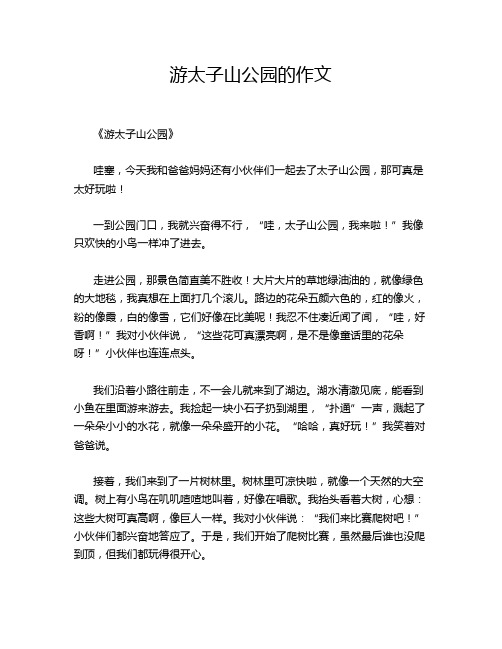 游太子山公园的作文

《游太子山公园》

哇塞，今天我和爸爸妈妈还有小伙伴们一起去了太子山公园，那可真是太好玩啦！

一到公园门口，我就兴奋得不行，“哇，太子山公园，我来啦！”我像只欢快的小鸟一样冲了进去。

走进公园，那景色简直美不胜收！大片大片的草地绿油油的，就像绿色的大地毯，我真想在上面打几个滚儿。路边的花朵五颜六色的，红的像火，粉的像霞，白的像雪，它们好像在比美呢！我忍不住凑近闻了闻，“哇，好香啊！”我对小伙伴说，“这些花可真漂亮啊，是不是像童话里的花朵呀！”小伙伴也连连点头。

我们沿着小路往前走，不一会儿就来到了湖边。湖水清澈见底，能看到小鱼在里面游来游去。我捡起一块小石子扔到湖里，“扑通”一声，溅起了一朵朵小小的水花，就像一朵朵盛开的小花。“哈哈，真好玩！”我笑着对爸爸说。

接着，我们来到了一片树林里。树林里可凉快啦，就像一个天然的大空调。树上有小鸟在叽叽喳喳地叫着，好像在唱歌。我抬头看着大树，心想：这些大树可真高啊，像巨人一样。我对小伙伴说：“我们来比赛爬树吧！”小伙伴们都兴奋地答应了。于是，我们开始了爬树比赛，虽然最后谁也没爬到顶，但我们都玩得很开心。